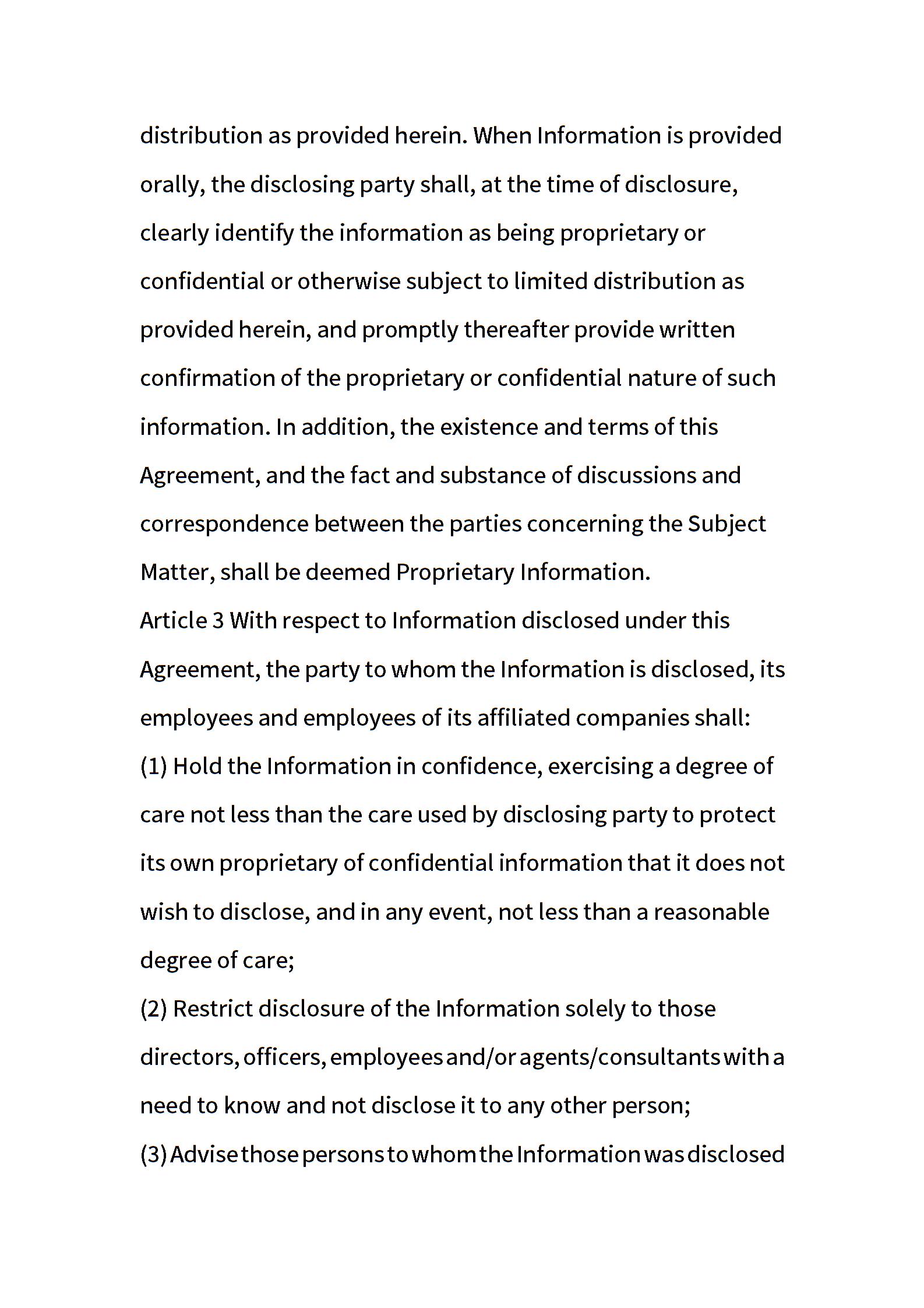 distribution as provided herein. When Information is provided orally, the disclosing party shall, at the time of disclosure, clearly identify the information as being proprietary or confidential or otherwise subject to limited distribution as provided herein, and promptly thereafter provide written confirmation of the proprietary or confidential nature of such information. In addition, the existence and terms of this Agreement, and the fact and substance of discussions and correspondence between the parties concerning the Subject Matter, shall be deemed Proprietary Information.

Article 3 With respect to Information disclosed under this Agreement, the party to whom the Information is disclosed, its employees and employees of its affiliated companies shall:

(1) Hold the Information in confidence, exercising a degree of care not less than the care used by disclosing party to protect its own proprietary of confidential information that it does not wish to disclose, and in any event, not less than a reasonable degree of care;

(2) Restrict disclosure of the Information solely to those directors, officers, employees and/or agents/consultants with a need to know and not disclose it to any other person;

(3) Advise those persons to whom the Information was disclosed